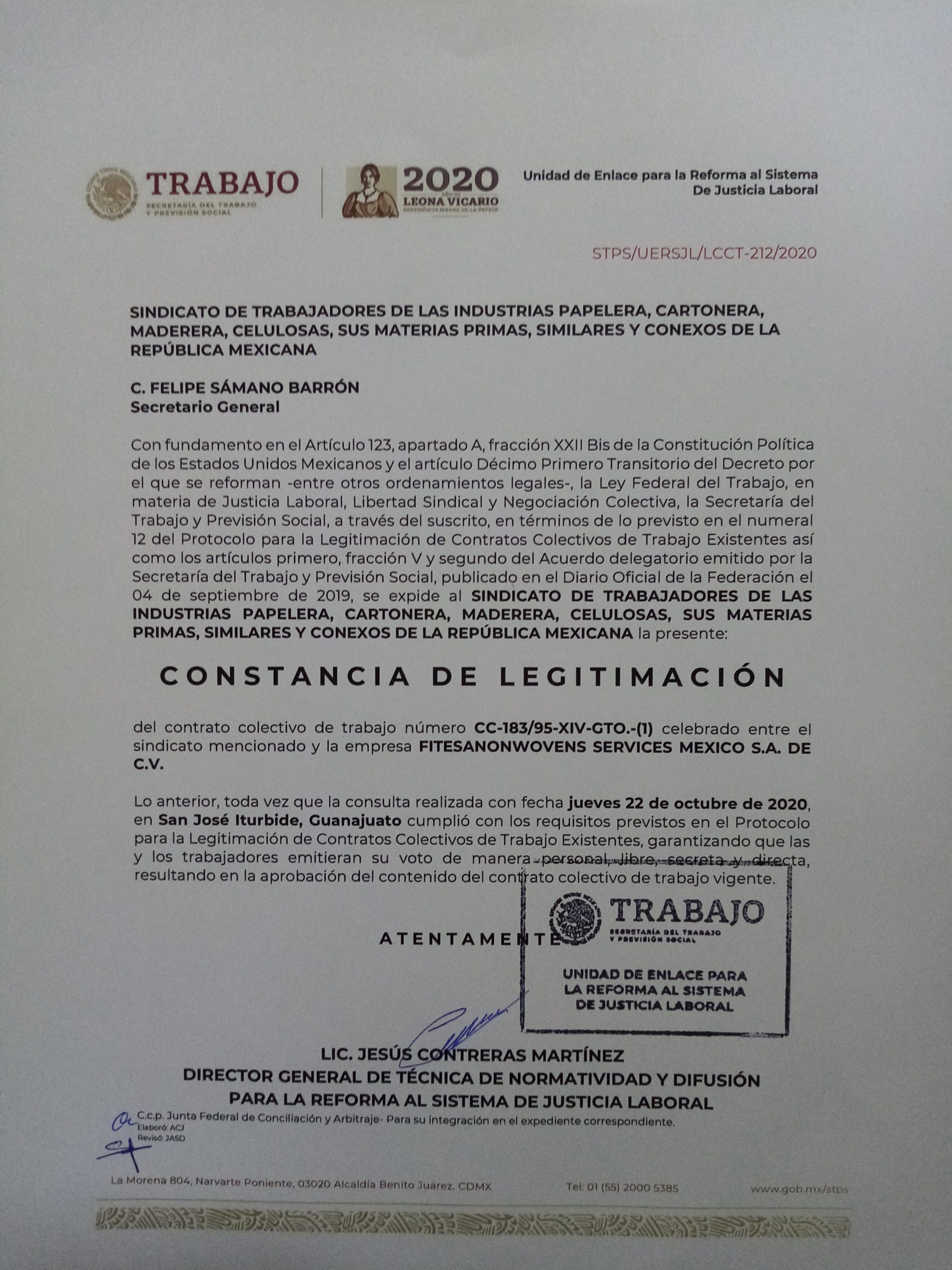 TRABAJO
SECRETARÍA DEL TRABAJO Y PREVISIÓN SOCIAL

2020
AÑO DE
LEONA VICARIO
BENEMÉRITA MADRE DE LA PATRIA

Unidad de Enlace para la Reforma al Sistema De Justicia Laboral

STPS/UERSJL/LCCT-212/2020

SINDICATO DE TRABAJADORES DE LAS INDUSTRIAS PAPELERA, CARTONERA, MADERERA, CELULOSAS, SUS MATERIAS PRIMAS, SIMILARES Y CONEXOS DE LA REPÚBLICA MEXICANA

C. FELIPE SÁMANO BARRÓN
Secretario General

Con fundamento en el Artículo 123, apartado A, fracción XXII Bis de la Constitución Política de los Estados Unidos Mexicanos y el artículo Décimo Primero Transitorio del Decreto por el que se reforman -entre otros ordenamientos legales-, la Ley Federal del Trabajo, en materia de Justicia Laboral, Libertad Sindical y Negociación Colectiva, la Secretaría del Trabajo y Previsión Social, a través del suscrito, en términos de lo previsto en el numeral 12 del Protocolo para la Legitimación de Contratos Colectivos de Trabajo Existentes así como los artículos primero, fracción V y segundo del Acuerdo delegatorio emitido por la Secretaría del Trabajo y Previsión Social, publicado en el Diario Oficial de la Federación el 04 de septiembre de 2019, se expide al SINDICATO DE TRABAJADORES DE LAS INDUSTRIAS PAPELERA, CARTONERA, MADERERA, CELULOSAS, SUS MATERIAS PRIMAS, SIMILARES Y CONEXOS DE LA REPÚBLICA MEXICANA la presente:

CONSTANCIA DE LEGITIMACIÓN

del contrato colectivo de trabajo número CC-183/95-XIV-GTO.-(1) celebrado entre el sindicato mencionado y la empresa FITESANONWOVENS SERVICES MEXICO S.A. DE C.V.

Lo anterior, toda vez que la consulta realizada con fecha jueves 22 de octubre de 2020, en San José Iturbide, Guanajuato cumplió con los requisitos previstos en el Protocolo para la Legitimación de Contratos Colectivos de Trabajo Existentes, garantizando que las y los trabajadores emitieran su voto de manera personal, libre, secreta y directa, resultando en la aprobación del contenido del contrato colectivo de trabajo vigente.

ATENTAMENTE

TRABAJO
SECRETARÍA DEL TRABAJO Y PREVISIÓN SOCIAL
UNIDAD DE ENLACE PARA LA REFORMA AL SISTEMA DE JUSTICIA LABORAL

LIC. JESÚS CONTRERAS MARTÍNEZ
DIRECTOR GENERAL DE TÉCNICA DE NORMATIVIDAD Y DIFUSIÓN PARA LA REFORMA AL SISTEMA DE JUSTICIA LABORAL

C.c.p. Junta Federal de Conciliación y Arbitraje- Para su integración en el expediente correspondiente.
Elaboró: ACJ
Revisó: JASD

La Morena 804, Narvarte Poniente, 03020 Alcaldía Benito Juárez, CDMX Tel: 01 (55) 2000 5385 www.gob.mx/stps